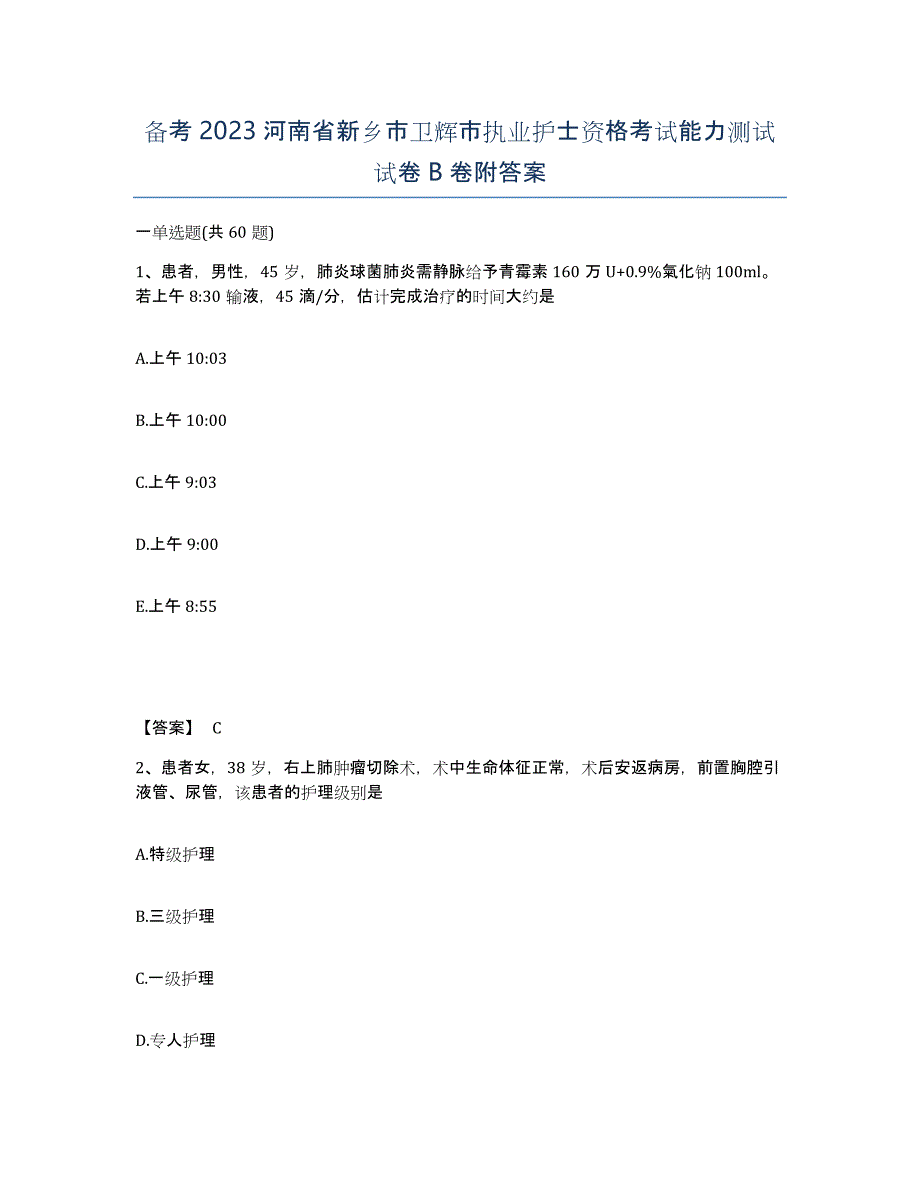 备考 2023 河南省新乡市卫辉市执业护士资格考试能力测试试卷 B 卷附答案

一单选题(共 60 题)

1、患者，男性，45 岁，肺炎球菌肺炎需静脉给予青霉素 160 万 U+0.9%氯化钠 100ml。若上午 8:30 输液，45 滴/分，估计完成治疗的时间大约是

A.上午 10:03

B.上午 10:00

C.上午 9:03

D.上午 9:00

E.上午 8:55

【答案】 C

2、患者女，38 岁，右上肺肿瘤切除术，术中生命体征正常，术后安返病房，前置胸腔引液管、尿管，该患者的护理级别是

A.特级护理

B.三级护理

C.一级护理

D.专人护理